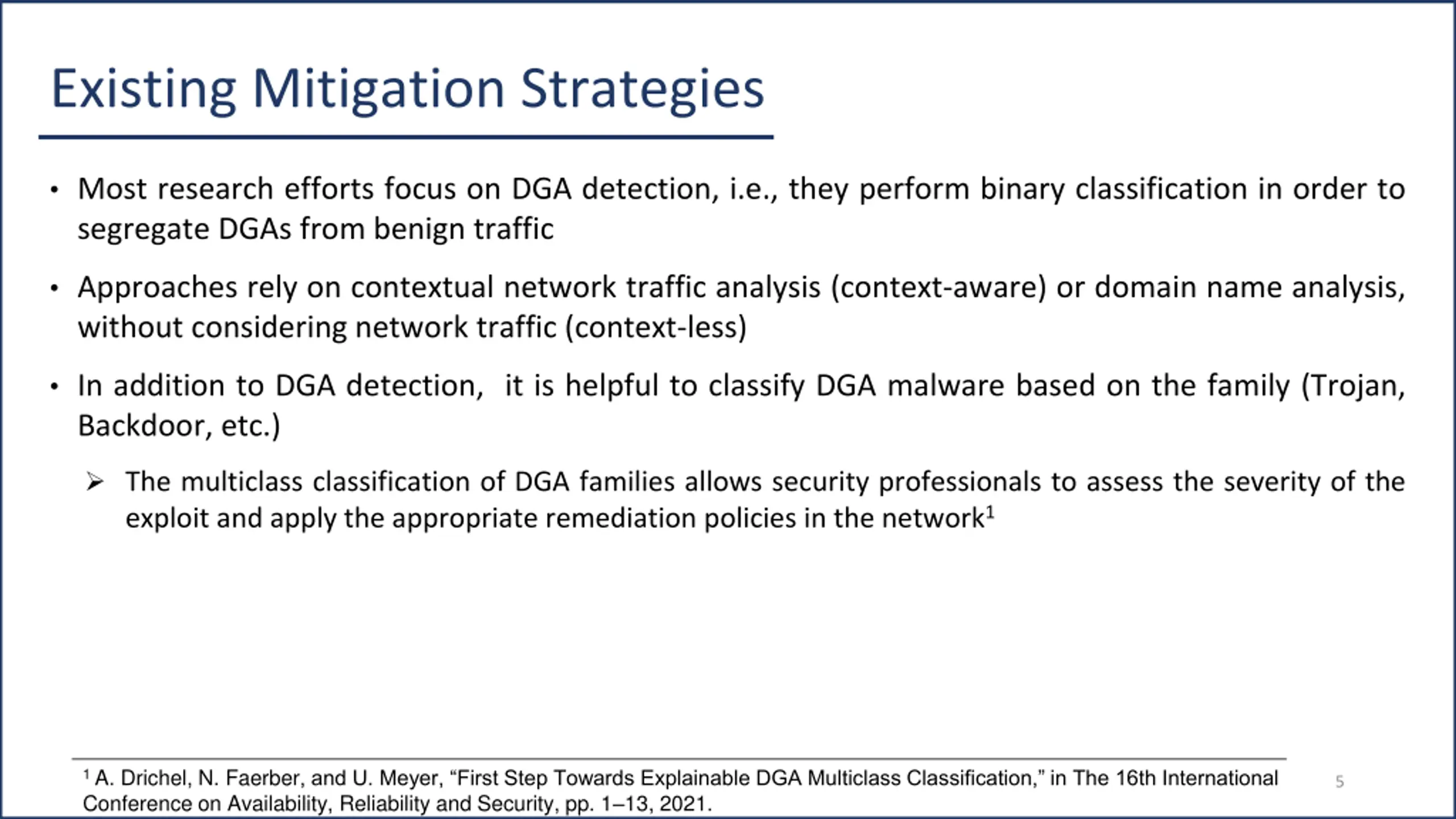 Existing Mitigation Strategies

• Most research efforts focus on DGA detection, i.e., they perform binary classification in order to segregate DGAs from benign traffic

• Approaches rely on contextual network traffic analysis (context-aware) or domain name analysis, without considering network traffic (context-less)

• In addition to DGA detection, it is helpful to classify DGA malware based on the family (Trojan, Backdoor, etc.)

➢ The multiclass classification of DGA families allows security professionals to assess the severity of the exploit and apply the appropriate remediation policies in the network$^1$

$^1$ A. Drichel, N. Faerber, and U. Meyer, “First Step Towards Explainable DGA Multiclass Classification,” in The 16th International Conference on Availability, Reliability and Security, pp. 1–13, 2021.

5